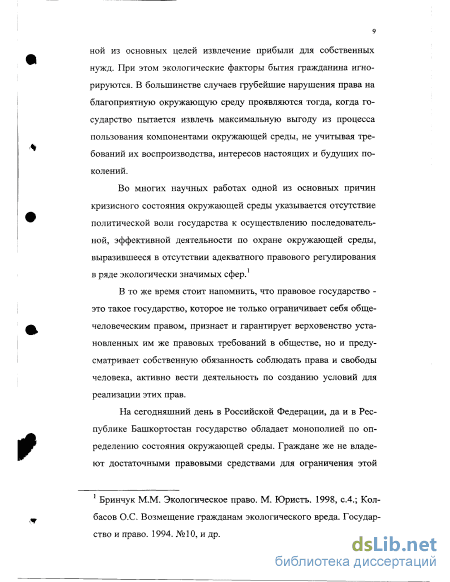 9

ной из основных целей извлечение прибыли для собственных нужд. При этом экологические факторы бытия гражданина игнорируются. В большинстве случаев грубейшие нарушения права на благоприятную окружающую среду проявляются тогда, когда государство пытается извлечь максимальную выгоду из процесса пользования компонентами окружающей среды, не учитывая требований их воспроизводства, интересов настоящих и будущих поколений.

Во многих научных работах одной из основных причин кризисного состояния окружающей среды указывается отсутствие политической воли государства к осуществлению последовательной, эффективной деятельности по охране окружающей среды, выразившееся в отсутствии адекватного правового регулирования в ряде экологически значимых сфер.$^1$

В то же время стоит напомнить, что правовое государство - это такое государство, которое не только ограничивает себя общечеловеческим правом, признает и гарантирует верховенство установленных им же правовых требований в обществе, но и предусматривает собственную обязанность соблюдать права и свободы человека, активно вести деятельность по созданию условий для реализации этих прав.

На сегодняшний день в Российской Федерации, да и в Республике Башкортостан государство обладает монополией по определению состояния окружающей среды. Граждане же не владеют достаточными правовыми средствами для ограничения этой

$^1$ Бринчук М.М. Экологическое право. М. Юристъ. 1998, с.4.; Колбасов О.С. Возмещение гражданам экологического вреда. Государство и право. 1994. №10, и др.

dsLib.net
библиотека диссертаций